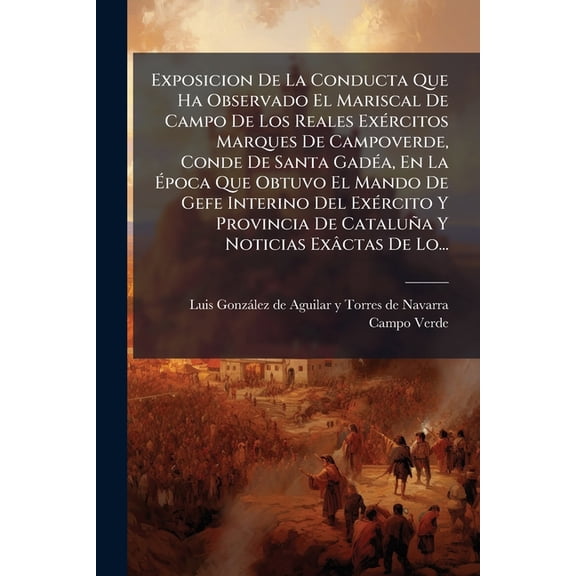 Exposicion De La Conducta Que Ha Observado El Mariscal De Campo De Los Reales Exércitos Marques De Campoverde, Conde De Santa Gadéa, En La Época Que Obtuvo El Mando De Gefe Interino Del Exército Y Provincia De Cataluña Y Noticias Exâctas De Lo...

Luis González de Aguilar y Torres de Navarra
Campo Verde